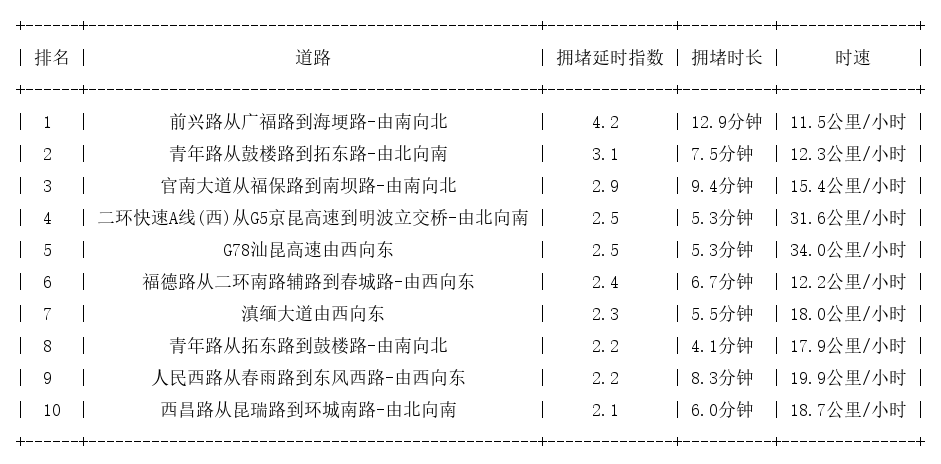 | 排名 | 道路 | 拥堵延时指数 | 拥堵时长 | 时速 |
|---|---|---|---|---|
| 1 | 前兴路从广福路到海埂路-由南向北 | 4.2 | 12.9分钟 | 11.5公里/小时 |
| 2 | 青年路从鼓楼路到拓东路-由北向南 | 3.1 | 7.5分钟 | 12.3公里/小时 |
| 3 | 官南大道从福保路到南坝路-由南向北 | 2.9 | 9.4分钟 | 15.4公里/小时 |
| 4 | 二环快速A线(西)从G5京昆高速到明波立交桥-由北向南 | 2.5 | 5.3分钟 | 31.6公里/小时 |
| 5 | G78汕昆高速由西向东 | 2.5 | 5.3分钟 | 34.0公里/小时 |
| 6 | 福德路从二环南路辅路到春城路-由西向东 | 2.4 | 6.7分钟 | 12.2公里/小时 |
| 7 | 滇缅大道由西向东 | 2.3 | 5.5分钟 | 18.0公里/小时 |
| 8 | 青年路从拓东路到鼓楼路-由南向北 | 2.2 | 4.1分钟 | 17.9公里/小时 |
| 9 | 人民西路从春雨路到东风西路-由西向东 | 2.2 | 8.3分钟 | 19.9公里/小时 |
| 10 | 西昌路从昆瑞路到环城南路-由北向南 | 2.1 | 6.0分钟 | 18.7公里/小时 |